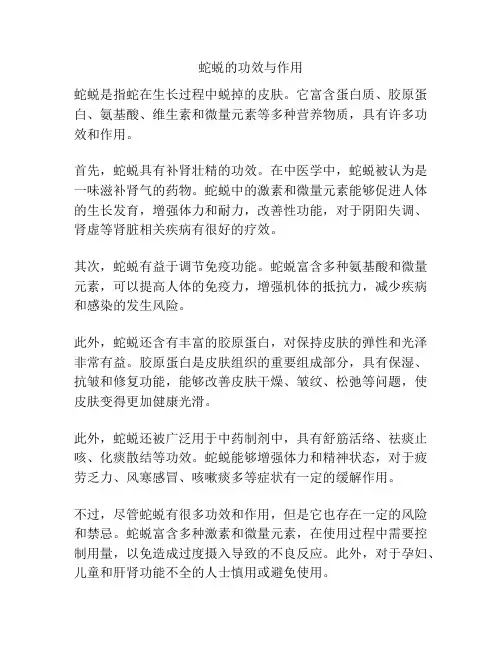 蛇蜕的功效与作用

蛇蜕是指蛇在生长过程中蜕掉的皮肤。它富含蛋白质、胶原蛋白、氨基酸、维生素和微量元素等多种营养物质，具有许多功效和作用。

首先，蛇蜕具有补肾壮精的功效。在中医学中，蛇蜕被认为是一味滋补肾气的药物。蛇蜕中的激素和微量元素能够促进人体的生长发育，增强体力和耐力，改善性功能，对于阴阳失调、肾虚等肾脏相关疾病有很好的疗效。

其次，蛇蜕有益于调节免疫功能。蛇蜕富含多种氨基酸和微量元素，可以提高人体的免疫力，增强机体的抵抗力，减少疾病和感染的发生风险。

此外，蛇蜕还含有丰富的胶原蛋白，对保持皮肤的弹性和光泽非常有益。胶原蛋白是皮肤组织的重要组成部分，具有保湿、抗皱和修复功能，能够改善皮肤干燥、皱纹、松弛等问题，使皮肤变得更加健康光滑。

此外，蛇蜕还被广泛用于中药制剂中，具有舒筋活络、祛痰止咳、化痰散结等功效。蛇蜕能够增强体力和精神状态，对于疲劳乏力、风寒感冒、咳嗽痰多等症状有一定的缓解作用。

不过，尽管蛇蜕有很多功效和作用，但是它也存在一定的风险和禁忌。蛇蜕富含多种激素和微量元素，在使用过程中需要控制用量，以免造成过度摄入导致的不良反应。此外，对于孕妇、儿童和肝肾功能不全的人士慎用或避免使用。